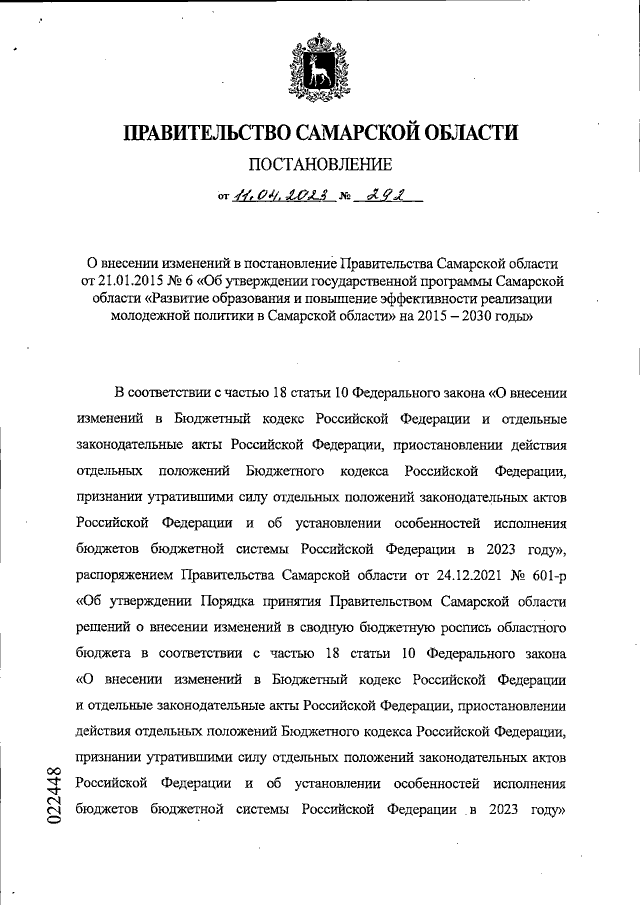 ПРАВИТЕЛЬСТВО САМАРСКОЙ ОБЛАСТИ

ПОСТАНОВЛЕНИЕ

от 11.04.2023 № 292

О внесении изменений в постановление Правительства Самарской области от 21.01.2015 № 6 «Об утверждении государственной программы Самарской области «Развитие образования и повышение эффективности реализации молодежной политики в Самарской области» на 2015 – 2030 годы»

В соответствии с частью 18 статьи 10 Федерального закона «О внесении изменений в Бюджетный кодекс Российской Федерации и отдельные законодательные акты Российской Федерации, приостановлении действия отдельных положений Бюджетного кодекса Российской Федерации, признании утратившими силу отдельных положений законодательных актов Российской Федерации и об установлении особенностей исполнения бюджетов бюджетной системы Российской Федерации в 2023 году», распоряжением Правительства Самарской области от 24.12.2021 № 601-р «Об утверждении Порядка принятия Правительством Самарской области решений о внесении изменений в сводную бюджетную роспись областного бюджета в соответствии с частью 18 статьи 10 Федерального закона «О внесении изменений в Бюджетный кодекс Российской Федерации и отдельные законодательные акты Российской Федерации, приостановлении действия отдельных положений Бюджетного кодекса Российской Федерации, признании утратившими силу отдельных положений законодательных актов Российской Федерации и об установлении особенностей исполнения бюджетов бюджетной системы Российской Федерации в 2023 году»

022448